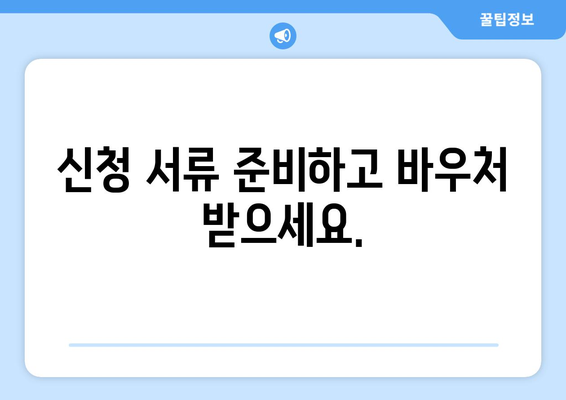 꿀팁정보

신청 서류 준비하고 바우처 받으세요.